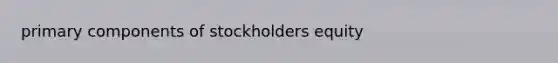 primary components of stockholders equity